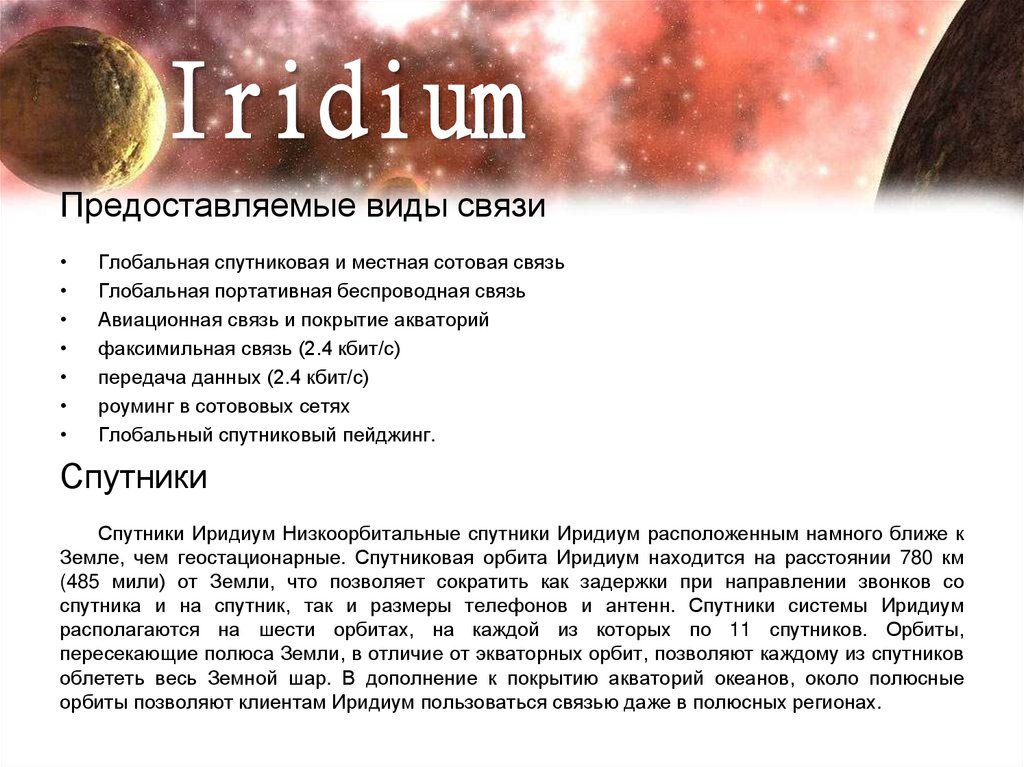 Iridium

Предоставляемые виды связи

• Глобальная спутниковая и местная сотовая связь
• Глобальная портативная беспроводная связь
• Авиационная связь и покрытие акваторий
• факсимильная связь (2.4 кбит/с)
• передача данных (2.4 кбит/с)
• роуминг в сотововых сетях
• Глобальный спутниковый пейджинг.

Спутники

Спутники Иридиум Низкоорбитальные спутники Иридиум расположенным намного ближе к Земле, чем геостационарные. Спутниковая орбита Иридиум находится на расстоянии 780 км (485 мили) от Земли, что позволяет сократить как задержки при направлении звонков со спутника и на спутник, так и размеры телефонов и антенн. Спутники системы Иридиум располагаются на шести орбитах, на каждой из которых по 11 спутников. Орбиты, пересекающие полюса Земли, в отличие от экваторных орбит, позволяют каждому из спутников облететь весь Земной шар. В дополнение к покрытию акваторий океанов, около полюсные орбиты позволяют клиентам Иридиум пользоваться связью даже в полюсных регионах.